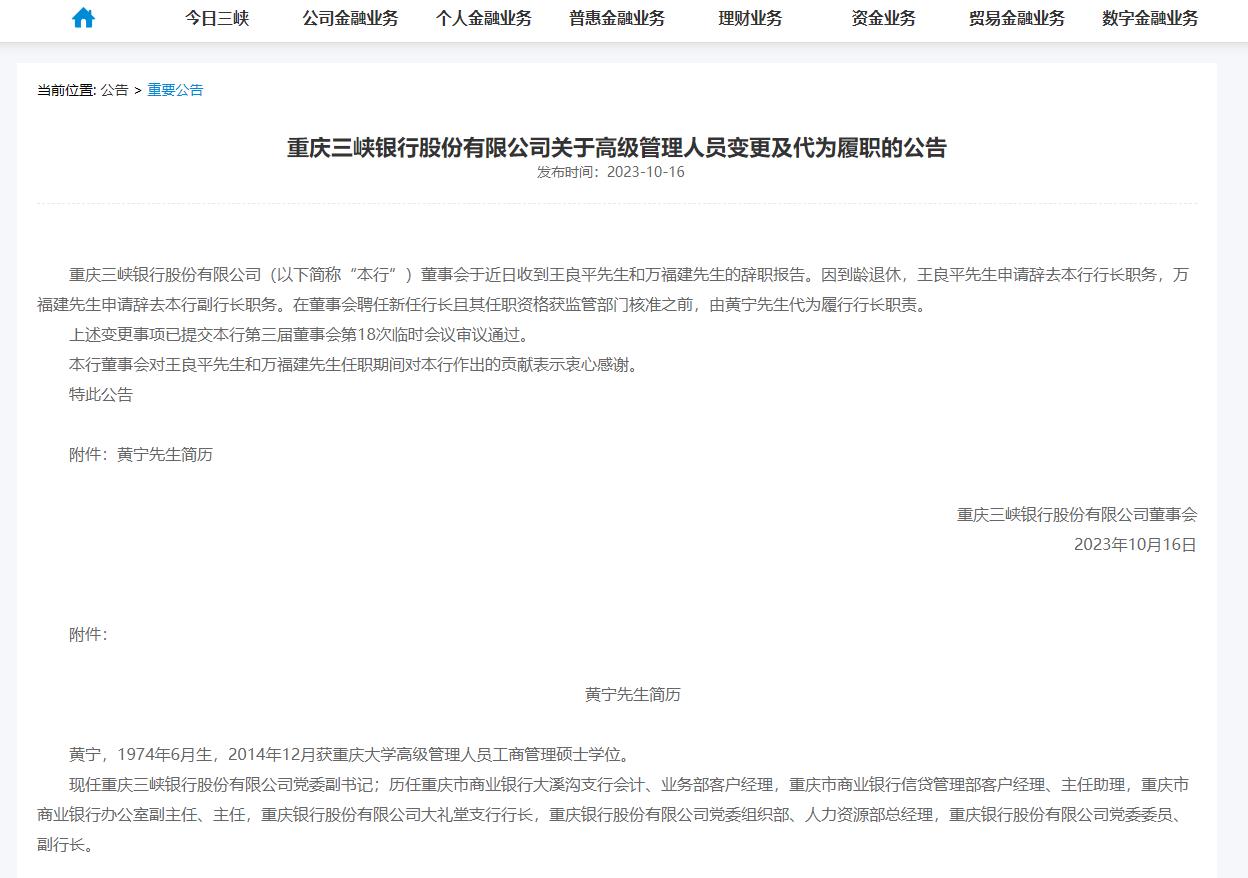 今日三峡 公司金融业务 个人金融业务 普惠金融业务 理财业务 资金业务 贸易金融业务 数字金融业务

当前位置: 公告 > 重要公告

重庆三峡银行股份有限公司关于高级管理人员变更及代为履职的公告
发布时间：2023-10-16

重庆三峡银行股份有限公司（以下简称“本行”）董事会于近日收到王良平先生和万福建先生的辞职报告。因到龄退休，王良平先生申请辞去本行行长职务，万福建先生申请辞去本行副行长职务。在董事会聘任新任行长且其任职资格获监管部门核准之前，由黄宁先生代为履行行长职责。

上述变更事项已提交本行第三届董事会第18次临时会议审议通过。

本行董事会对王良平先生和万福建先生任职期间对本行作出的贡献表示衷心感谢。

特此公告

附件：黄宁先生简历

重庆三峡银行股份有限公司董事会
2023年10月16日

附件：

黄宁先生简历

黄宁，1974年6月生，2014年12月获重庆大学高级管理人员工商管理硕士学位。

现任重庆三峡银行股份有限公司党委副书记；历任重庆市商业银行大溪沟支行会计、业务部客户经理，重庆市商业银行信贷管理部客户经理、主任助理，重庆市商业银行办公室副主任、主任，重庆银行股份有限公司大礼堂支行行长，重庆银行股份有限公司党委组织部、人力资源部总经理，重庆银行股份有限公司党委委员、副行长。